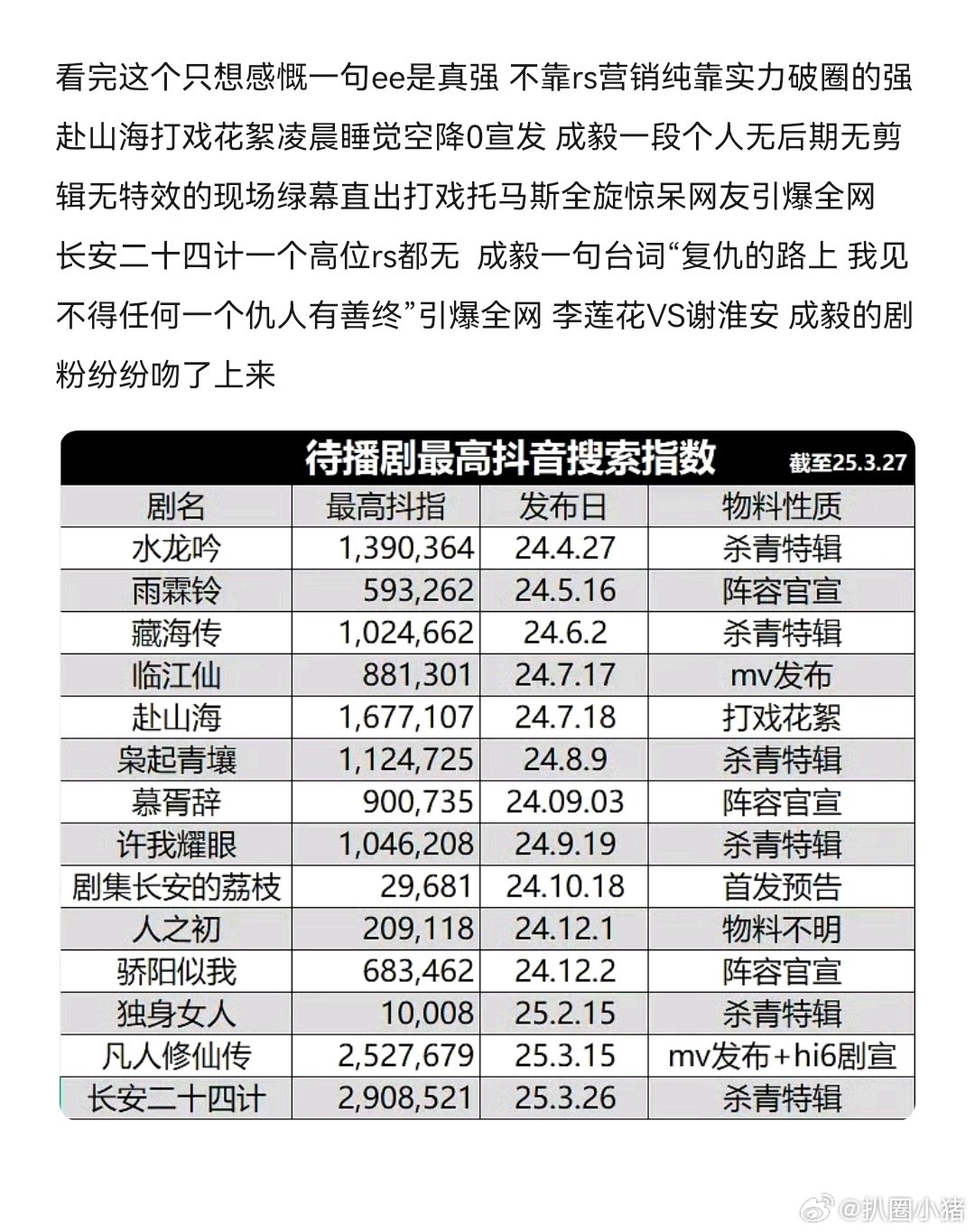 看完这个只想感慨一句ee是真强 不靠rs营销纯靠实力破圈的强
赴山海打戏花絮凌晨睡觉空降0宣发 成毅一段个人无后期无剪辑无特效的现场绿幕直出打戏托马斯全旋惊呆网友引爆全网
长安二十四计一个高位rs都无 成毅一句台词“复仇的路上 我见不得任何一个仇人有善终”引爆全网 李莲花VS谢淮安 成毅的剧粉纷纷吻了上来

待播剧最高抖音搜索指数 截至25.3.27

| 剧名 | 最高抖指 | 发布日 | 物料性质 |
|---|---|---|---|
| 水龙吟 | 1,390,364 | 24.4.27 | 杀青特辑 |
| 雨霖铃 | 593,262 | 24.5.16 | 阵容官宣 |
| 藏海传 | 1,024,662 | 24.6.2 | 杀青特辑 |
| 临江仙 | 881,301 | 24.7.17 | mv发布 |
| 赴山海 | 1,677,107 | 24.7.18 | 打戏花絮 |
| 枭起青壤 | 1,124,725 | 24.8.9 | 杀青特辑 |
| 慕胥辞 | 900,735 | 24.09.03 | 阵容官宣 |
| 许我耀眼 | 1,046,208 | 24.9.19 | 杀青特辑 |
| 剧集长安的荔枝 | 29,681 | 24.10.18 | 首发预告 |
| 人之初 | 209,118 | 24.12.1 | 物料不明 |
| 骄阳似我 | 683,462 | 24.12.2 | 阵容官宣 |
| 独身女人 | 10,008 | 25.2.15 | 杀青特辑 |
| 凡人修仙传 | 2,527,679 | 25.3.15 | mv发布+hi6剧宣 |
| 长安二十四计 | 2,908,521 | 25.3.26 | 杀青特辑 |

@扒圈小猪